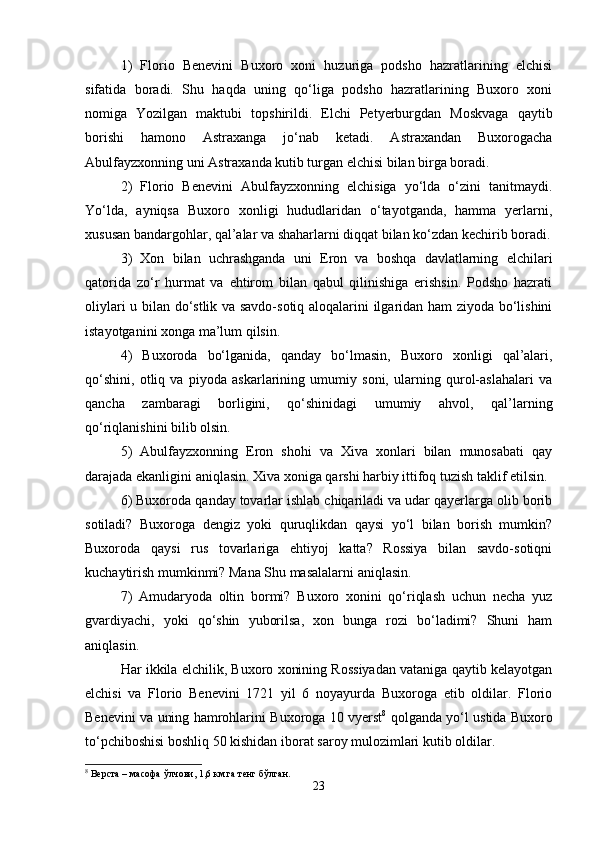 1) Florio Benevini Buxoro xoni huzuriga podsho hazratlarining elchisi sifatida boradi. Shu haqda uning qo‘liga podsho hazratlarining Buxoro xoni nomiga Yozilgan maktubi topshirildi. Elchi Petyerburgdan Moskvaga qaytib borishi hamono Astraxanga jo‘nab ketadi. Astraxandan Buxorogacha Abulfayzxonning uni Astraxanda kutib turgan elchisi bilan birga boradi.

2) Florio Benevini Abulfayzxonning elchisiga yo‘lda o‘zini tanitmaydi. Yo‘lda, ayniqsa Buxoro xonligi hududlaridan o‘tayotganda, hamma yerlarni, xususan bandargohlar, qal’alar va shaharlarni diqqat bilan ko‘zdan kechirib boradi.

3) Xon bilan uchrashganda uni Eron va boshqa davlatlarning elchilari qatorida zo‘r hurmat va ehtirom bilan qabul qilinishiga erishsin. Podsho hazrati oliylari u bilan do‘stlik va savdo-sotiq aloqalarini ilgaridan ham ziyoda bo‘lishini istayotganini xonga ma’lum qilsin.

4) Buxoroda bo‘lganida, qanday bo‘lmasin, Buxoro xonligi qal’alari, qo‘shini, otliq va piyoda askarlarining umumiy soni, ularning qurol-aslahalari va qancha zambaragi borligini, qo‘shinidagi umumiy ahvol, qal’larning qo‘riqlanishini bilib olsin.

5) Abulfayzxonning Eron shohi va Xiva xonlari bilan munosabati qay darajada ekanligini aniqlasin. Xiva xoniga qarshi harbiy ittifoq tuzish taklif etilsin.

6) Buxoroda qanday tovarlar ishlab chiqariladi va udar qayerlarga olib borib sotiladi? Buxoroga dengiz yoki quruqlikdan qaysi yo‘l bilan borish mumkin? Buxoroda qaysi rus tovarlariga ehtiyoj katta? Rossiya bilan savdo-sotiqni kuchaytirish mumkinmi? Mana Shu masalalarni aniqlasin.

7) Amudaryoda oltin bormi? Buxoro xonini qo‘riqlash uchun necha yuz gvardiyachi, yoki qo‘shin yuborilsa, xon bunga rozi bo‘ladimi? Shuni ham aniqlasin.

Har ikkila elchilik, Buxoro xonining Rossiyadan vataniga qaytib kelayotgan elchisi va Florio Benevini 1721 yil 6 noyayurda Buxoroga etib oldilar. Florio Benevini va uning hamrohlarini Buxoroga 10 vyerst$^8$ qolganda yo‘l ustida Buxoro to‘pchiboshisi boshliq 50 kishidan iborat saroy mulozimlari kutib oldilar.

$^8$ Верста – масофа ўлчови, 1,6 км га тенг бўлган.

23